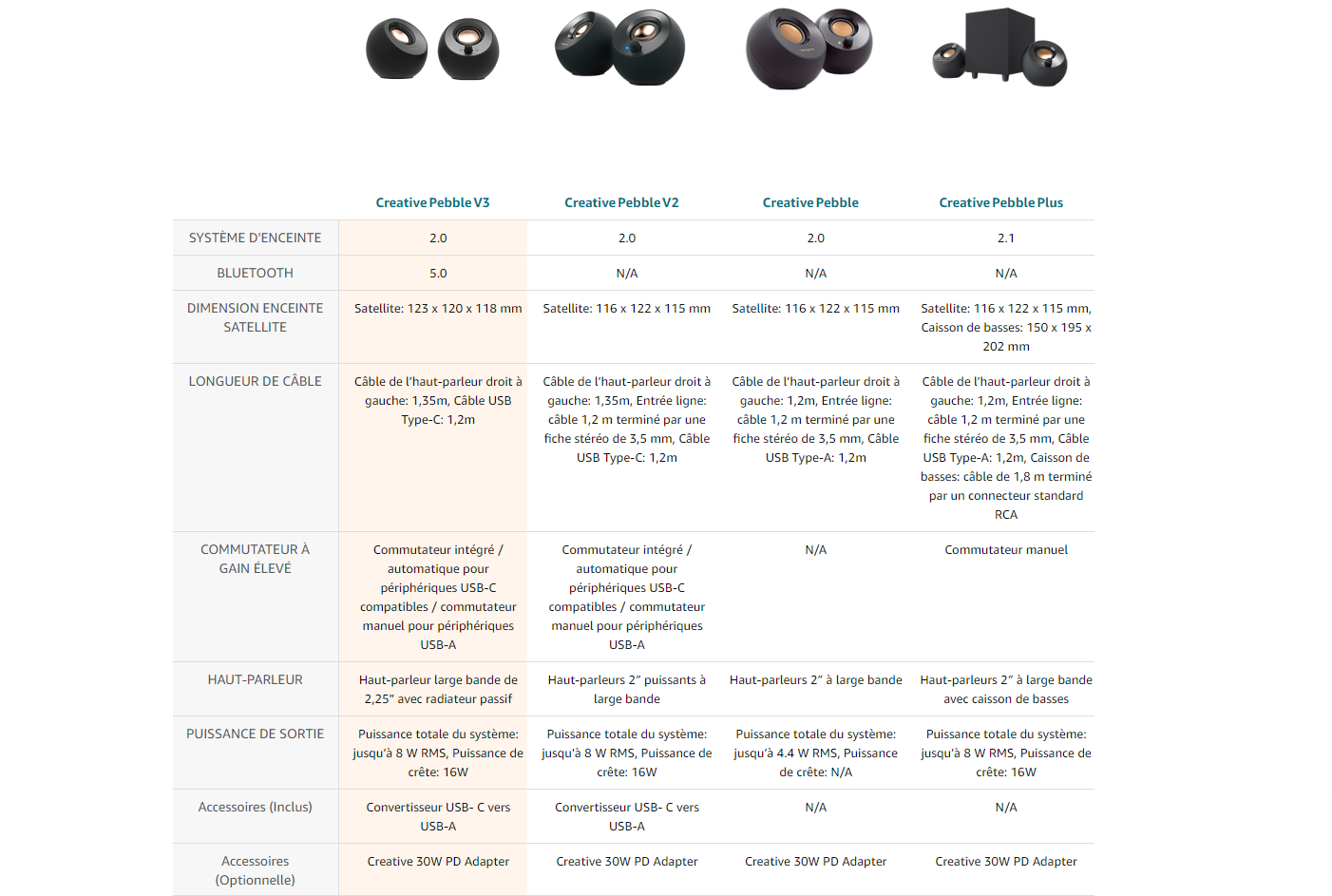 | | Creative Pebble V3 | Creative Pebble V2 | Creative Pebble | Creative Pebble Plus |
|---|---|---|---|---|
| SYSTÈME D'ENCEINTE | 2.0 | 2.0 | 2.0 | 2.1 |
| BLUETOOTH | 5.0 | N/A | N/A | N/A |
| DIMENSION ENCEINTE SATELLITE | Satellite: 123 x 120 x 118 mm | Satellite: 116 x 122 x 115 mm | Satellite: 116 x 122 x 115 mm | Satellite: 116 x 122 x 115 mm, Caisson de basses: 150 x 195 x 202 mm |
| LONGUEUR DE CÂBLE | Câble de l'haut-parleur droit à gauche: 1,35m, Câble USB Type-C: 1,2m | Câble de l'haut-parleur droit à gauche: 1,35m, Entrée ligne: câble 1,2 m terminé par une fiche stéréo de 3,5 mm, Câble USB Type-C: 1,2m | Câble de l'haut-parleur droit à gauche: 1,2m, Entrée ligne: câble 1,2 m terminé par une fiche stéréo de 3,5 mm, Câble USB Type-A: 1,2m | Câble de l'haut-parleur droit à gauche: 1,2m, Entrée ligne: câble 1,2 m terminé par une fiche stéréo de 3,5 mm, Câble USB Type-A: 1,2m, Caisson de basses: câble de 1,8 m terminé par un connecteur standard RCA |
| COMMUTATEUR À GAIN ÉLEVÉ | Commutateur intégré / automatique pour périphériques USB-C compatibles / commutateur manuel pour périphériques USB-A | Commutateur intégré / automatique pour périphériques USB-C compatibles / commutateur manuel pour périphériques USB-A | N/A | Commutateur manuel |
| HAUT-PARLEUR | Haut-parleur large bande de 2,25" avec radiateur passif | Haut-parleurs 2" puissants à large bande | Haut-parleurs 2" à large bande | Haut-parleurs 2" à large bande avec caisson de basses |
| PUISSANCE DE SORTIE | Puissance totale du système: jusqu'à 8 W RMS, Puissance de crête: 16W | Puissance totale du système: jusqu'à 8 W RMS, Puissance de crête: 16W | Puissance totale du système: jusqu'à 4.4 W RMS, Puissance de crête: N/A | Puissance totale du système: jusqu'à 8 W RMS, Puissance de crête: 16W |
| Accessoires (Inclus) | Convertisseur USB- C vers USB-A | Convertisseur USB- C vers USB-A | N/A | N/A |
| Accessoires (Optionnelle) | Creative 30W PD Adapter | Creative 30W PD Adapter | Creative 30W PD Adapter | Creative 30W PD Adapter |